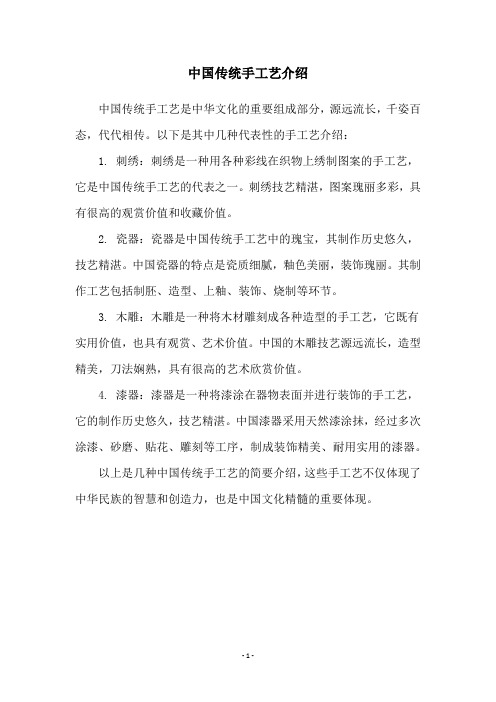 中国传统手工艺介绍

中国传统手工艺是中华文化的重要组成部分，源远流长，千姿百态，代代相传。以下是其中几种代表性的手工艺介绍：

1. 刺绣：刺绣是一种用各种彩线在织物上绣制图案的手工艺，它是中国传统手工艺的代表之一。刺绣技艺精湛，图案瑰丽多彩，具有很高的观赏价值和收藏价值。

2. 瓷器：瓷器是中国传统手工艺中的瑰宝，其制作历史悠久，技艺精湛。中国瓷器的特点是瓷质细腻，釉色美丽，装饰瑰丽。其制作工艺包括制胚、造型、上釉、装饰、烧制等环节。

3. 木雕：木雕是一种将木材雕刻成各种造型的手工艺，它既有实用价值，也具有观赏、艺术价值。中国的木雕技艺源远流长，造型精美，刀法娴熟，具有很高的艺术欣赏价值。

4. 漆器：漆器是一种将漆涂在器物表面并进行装饰的手工艺，它的制作历史悠久，技艺精湛。中国漆器采用天然漆涂抹，经过多次涂漆、砂磨、贴花、雕刻等工序，制成装饰精美、耐用实用的漆器。

以上是几种中国传统手工艺的简要介绍，这些手工艺不仅体现了中华民族的智慧和创造力，也是中国文化精髓的重要体现。

- 1 -